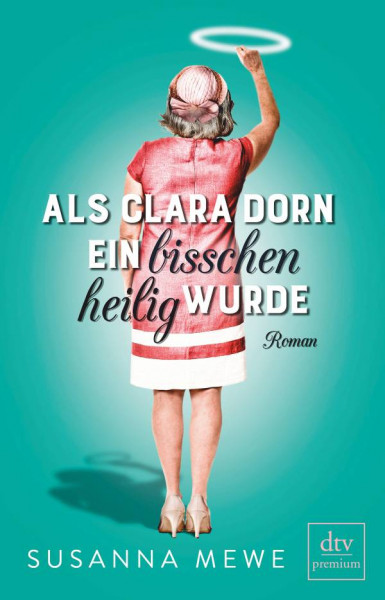 ALS CLARA DORN EIN bisschen heilig WURDE

Roman

SUSANNA MEWE

dtv premium